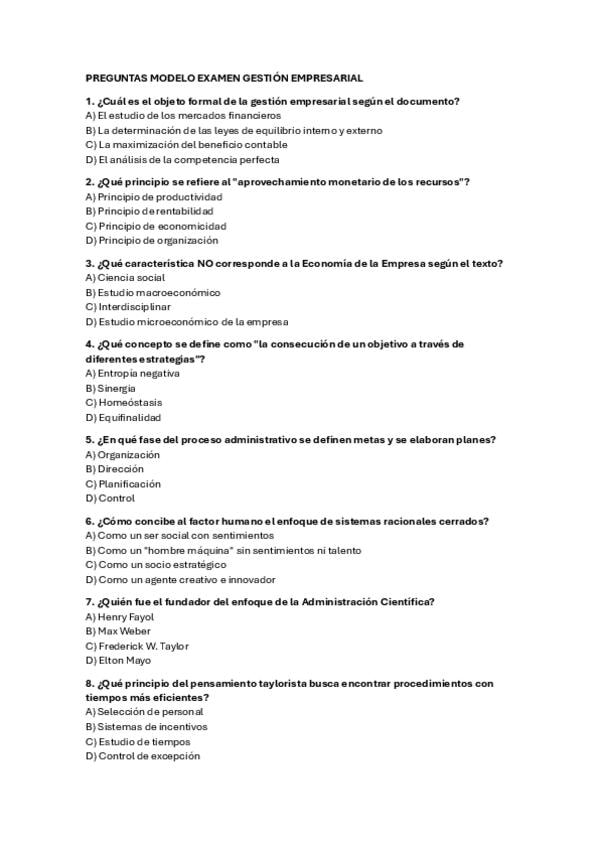 PREGUNTAS MODELO EXAMEN GESTIÓN EMPRESARIAL

1. ¿Cuál es el objeto formal de la gestión empresarial según el documento?
A) El estudio de los mercados financieros
B) La determinación de las leyes de equilibrio interno y externo
C) La maximización del beneficio contable
D) El análisis de la competencia perfecta

2. ¿Qué principio se refiere al "aprovechamiento monetario de los recursos"?
A) Principio de productividad
B) Principio de rentabilidad
C) Principio de economicidad
D) Principio de organización

3. ¿Qué característica NO corresponde a la Economía de la Empresa según el texto?
A) Ciencia social
B) Estudio macroeconómico
C) Interdisciplinar
D) Estudio microeconómico de la empresa

4. ¿Qué concepto se define como "la consecución de un objetivo a través de diferentes estrategias"?
A) Entropía negativa
B) Sinergia
C) Homeóstasis
D) Equifinalidad

5. ¿En qué fase del proceso administrativo se definen metas y se elaboran planes?
A) Organización
B) Dirección
C) Planificación
D) Control

6. ¿Cómo concibe al factor humano el enfoque de sistemas racionales cerrados?
A) Como un ser social con sentimientos
B) Como un "hombre máquina" sin sentimientos ni talento
C) Como un socio estratégico
D) Como un agente creativo e innovador

7. ¿Quién fue el fundador del enfoque de la Administración Científica?
A) Henry Fayol
B) Max Weber
C) Frederick W. Taylor
D) Elton Mayo

8. ¿Qué principio del pensamiento taylorista busca encontrar procedimientos con tiempos más eficientes?
A) Selección de personal
B) Sistemas de incentivos
C) Estudio de tiempos
D) Control de excepción